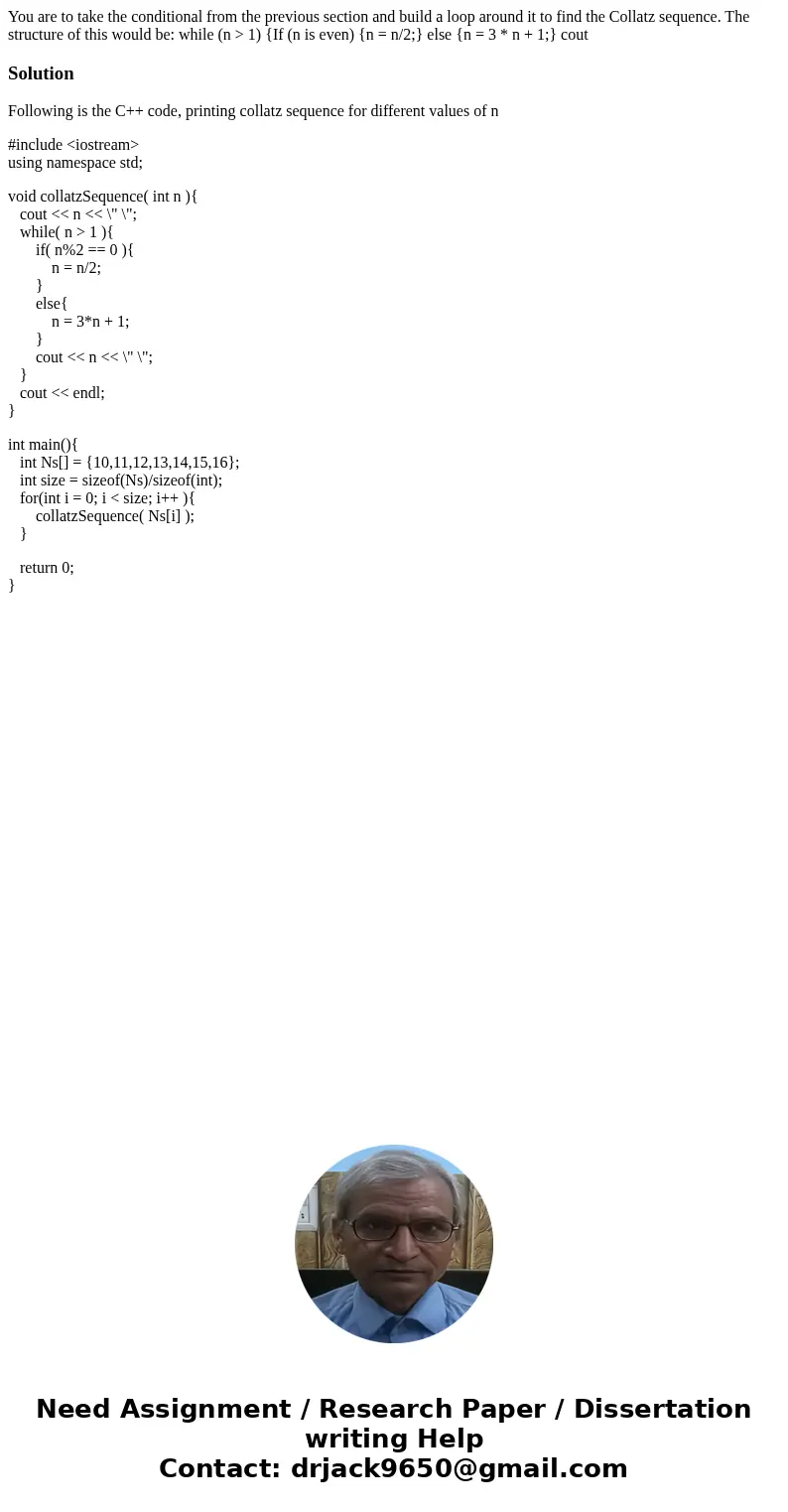 You are to take the conditional from the previous section and build a loop around it to find the Collatz sequence. The structure of this would be: while (n > 1) {If (n is even) {n = n/2;} else {n = 3 * n + 1;} cout

Solution

Following is the C++ code, printing collatz sequence for different values of n

#include <iostream>
using namespace std;

void collatzSequence( int n ){
   cout << n << \" \";
   while( n > 1 ){
       if( n%2 == 0 ){
           n = n/2;
       }
       else{
           n = 3*n + 1;
       }
       cout << n << \" \";
   }
   cout << endl;
}

int main(){
   int Ns[] = {10,11,12,13,14,15,16};
   int size = sizeof(Ns)/sizeof(int);
   for(int i = 0; i < size; i++ ){
       collatzSequence( Ns[i] );
   }

   return 0;
}

Need Assignment / Research Paper / Dissertation writing Help
Contact: drjack9650@gmail.com